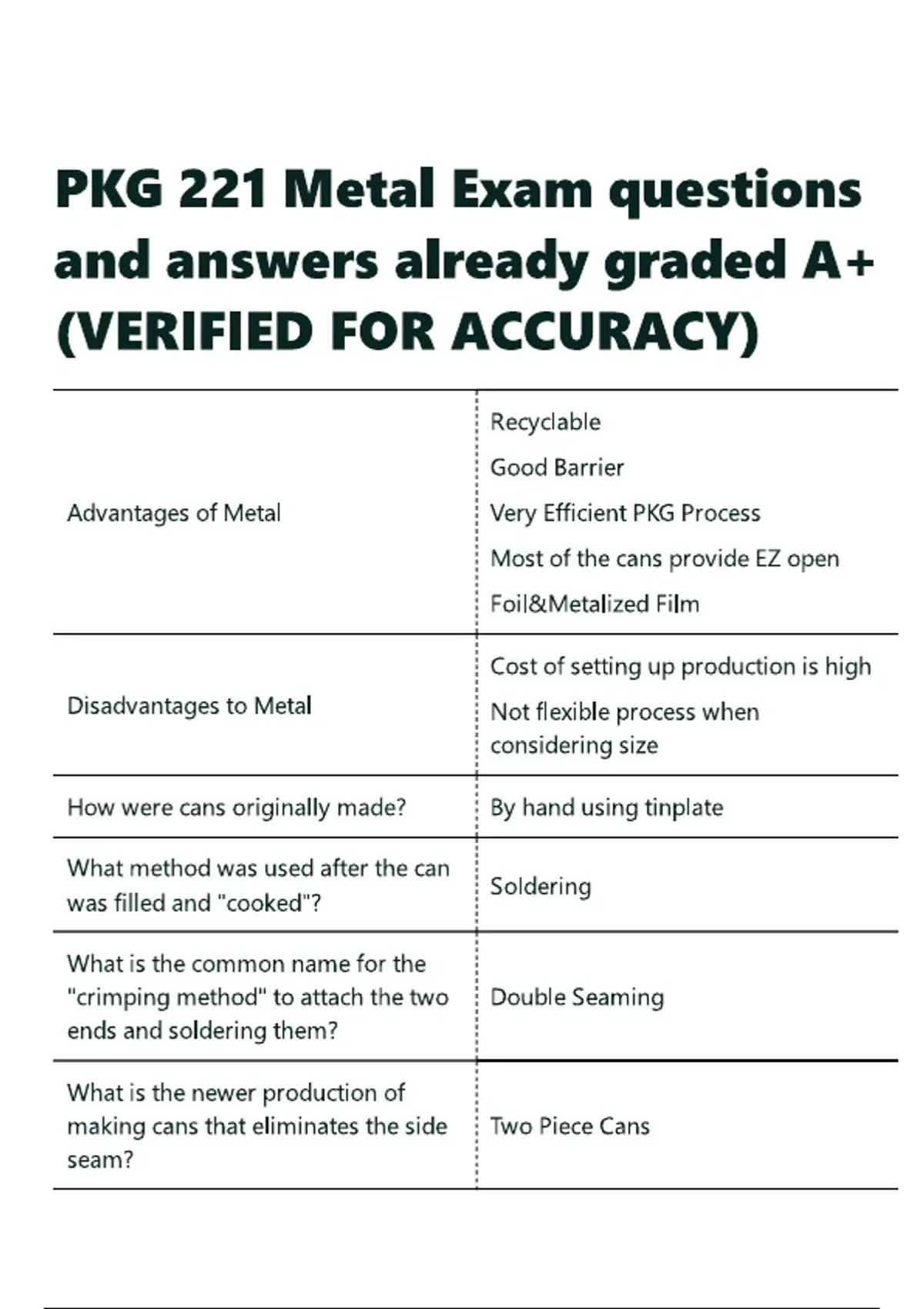 PKG 221 Metal Exam questions and answers already graded A+ (VERIFIED FOR ACCURACY)

| | |
|---|---|
| Advantages of Metal | Recyclable<br>Good Barrier<br>Very Efficient PKG Process<br>Most of the cans provide EZ open<br>Foil&Metalized Film |
| Disadvantages to Metal | Cost of setting up production is high<br>Not flexible process when considering size |
| How were cans originally made? | By hand using tinplate |
| What method was used after the can was filled and "cooked"? | Soldering |
| What is the common name for the "crimping method" to attach the two ends and soldering them? | Double Seaming |
| What is the newer production of making cans that eliminates the side seam? | Two Piece Cans |